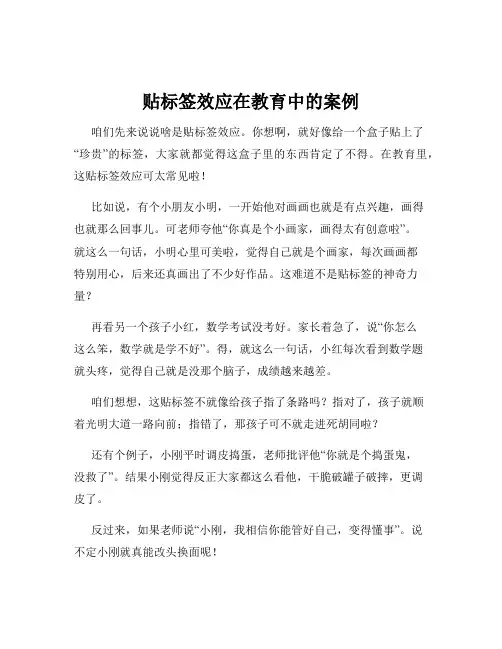 贴标签效应在教育中的案例

咱们先来说说啥是贴标签效应。你想啊，就好像给一个盒子贴上了“珍贵”的标签，大家就都觉得这盒子里的东西肯定了不得。在教育里，这贴标签效应可太常见啦！

比如说，有个小朋友小明，一开始他对画画也就是有点兴趣，画得也就那么回事儿。可老师夸他“你真是个小画家，画得太有创意啦”。就这么一句话，小明心里可美啦，觉得自己就是个画家，每次画画都特别用心，后来还真画出了不少好作品。这难道不是贴标签的神奇力量？

再看另一个孩子小红，数学考试没考好。家长着急了，说“你怎么这么笨，数学就是学不好”。得，就这么一句话，小红每次看到数学题就头疼，觉得自己就是没那个脑子，成绩越来越差。

咱们想想，这贴标签不就像给孩子指了条路吗？指对了，孩子就顺着光明大道一路向前；指错了，那孩子可不就走进死胡同啦？

还有个例子，小刚平时调皮捣蛋，老师批评他“你就是个捣蛋鬼，没救了”。结果小刚觉得反正大家都这么看他，干脆破罐子破摔，更调皮了。

反过来，如果老师说“小刚，我相信你能管好自己，变得懂事”。说不定小刚就真能改头换面呢！